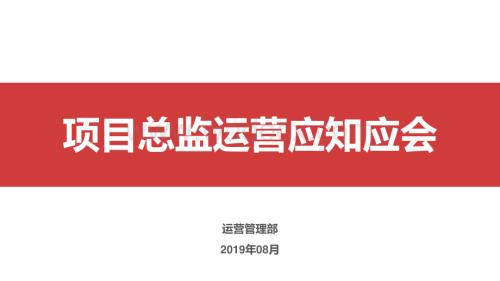 项目总监运营应知应会

运营管理部

2019年08月